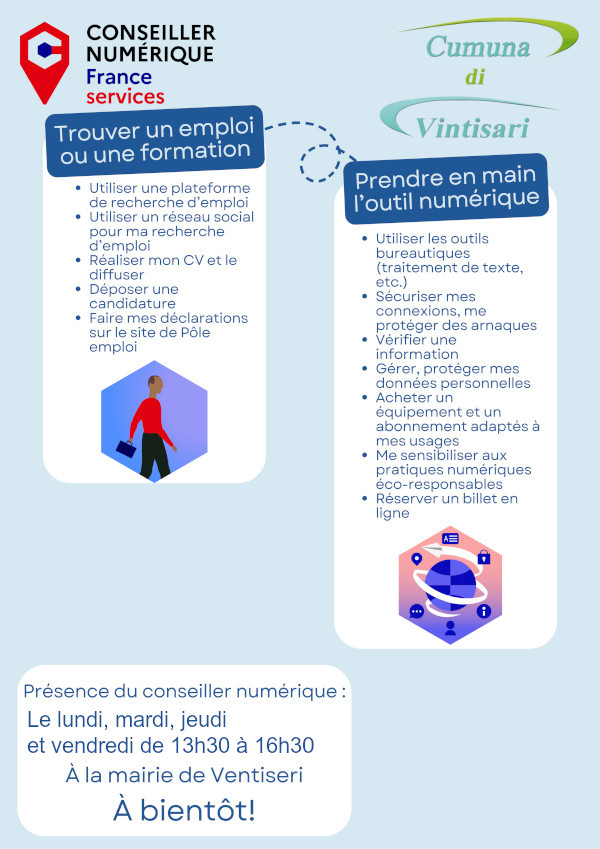 CONSEILLER NUMÉRIQUE
France services

Cumuna
di
Vintisari

Trouver un emploi ou une formation

- Utiliser une plateforme de recherche d'emploi
- Utiliser un réseau social pour ma recherche d'emploi
- Réaliser mon CV et le diffuser
- Déposer une candidature
- Faire mes déclarations sur le site de Pôle emploi

Prendre en main l'outil numérique

- Utiliser les outils bureautiques (traitement de texte, etc.)
- Sécuriser mes connexions, me protéger des arnaques
- Vérifier une information
- Gérer, protéger mes données personnelles
- Acheter un équipement et un abonnement adaptés à mes usages
- Me sensibiliser aux pratiques numériques éco-responsables
- Réserver un billet en ligne

Présence du conseiller numérique :
Le lundi, mardi, jeudi et vendredi de 13h30 à 16h30
À la mairie de Ventiseri
À bientôt!